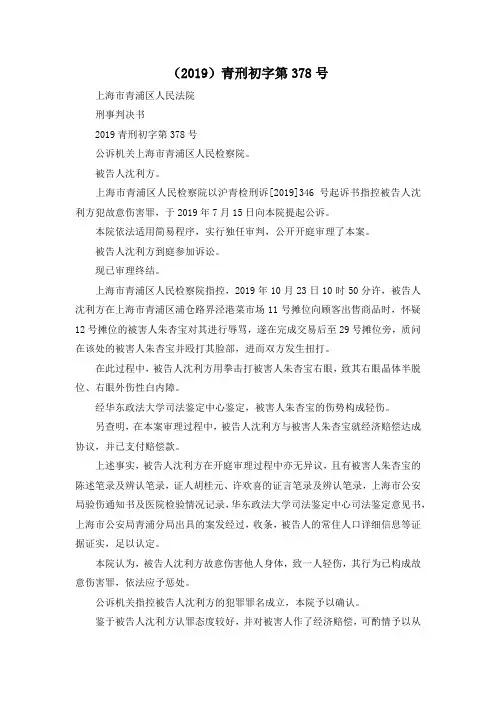 （2019）青刑初字第 378 号

上海市青浦区人民法院

刑事判决书

2019 青刑初字第 378 号

公诉机关上海市青浦区人民检察院。

被告人沈利方。

上海市青浦区人民检察院以沪青检刑诉[2019]346 号起诉书指控被告人沈利方犯故意伤害罪，于 2019 年 7 月 15 日向本院提起公诉。

本院依法适用简易程序，实行独任审判，公开开庭审理了本案。

被告人沈利方到庭参加诉讼。

现已审理终结。

上海市青浦区人民检察院指控，2019 年 10 月 23 日 10 时 50 分许，被告人沈利方在上海市青浦区浦仓路界泾港菜市场 11 号摊位向顾客出售商品时，怀疑 12 号摊位的被害人朱杏宝对其进行辱骂，遂在完成交易后至 29 号摊位旁，质问在该处的被害人朱杏宝并殴打其脸部，进而双方发生扭打。

在此过程中，被告人沈利方用拳击打被害人朱杏宝右眼，致其右眼晶体半脱位、右眼外伤性白内障。

经华东政法大学司法鉴定中心鉴定，被害人朱杏宝的伤势构成轻伤。

另查明，在本案审理过程中，被告人沈利方与被害人朱杏宝就经济赔偿达成协议，并已支付赔偿款。

上述事实，被告人沈利方在开庭审理过程中亦无异议，且有被害人朱杏宝的陈述笔录及辨认笔录，证人胡桂元、许欢喜的证言笔录及辨认笔录，上海市公安局验伤通知书及医院检验情况记录，华东政法大学司法鉴定中心司法鉴定意见书，上海市公安局青浦分局出具的案发经过，收条，被告人的常住人口详细信息等证据证实，足以认定。

本院认为，被告人沈利方故意伤害他人身体，致一人轻伤，其行为已构成故意伤害罪，依法应予惩处。

公诉机关指控被告人沈利方的犯罪罪名成立，本院予以确认。

鉴于被告人沈利方认罪态度较好，并对被害人作了经济赔偿，可酌情予以从